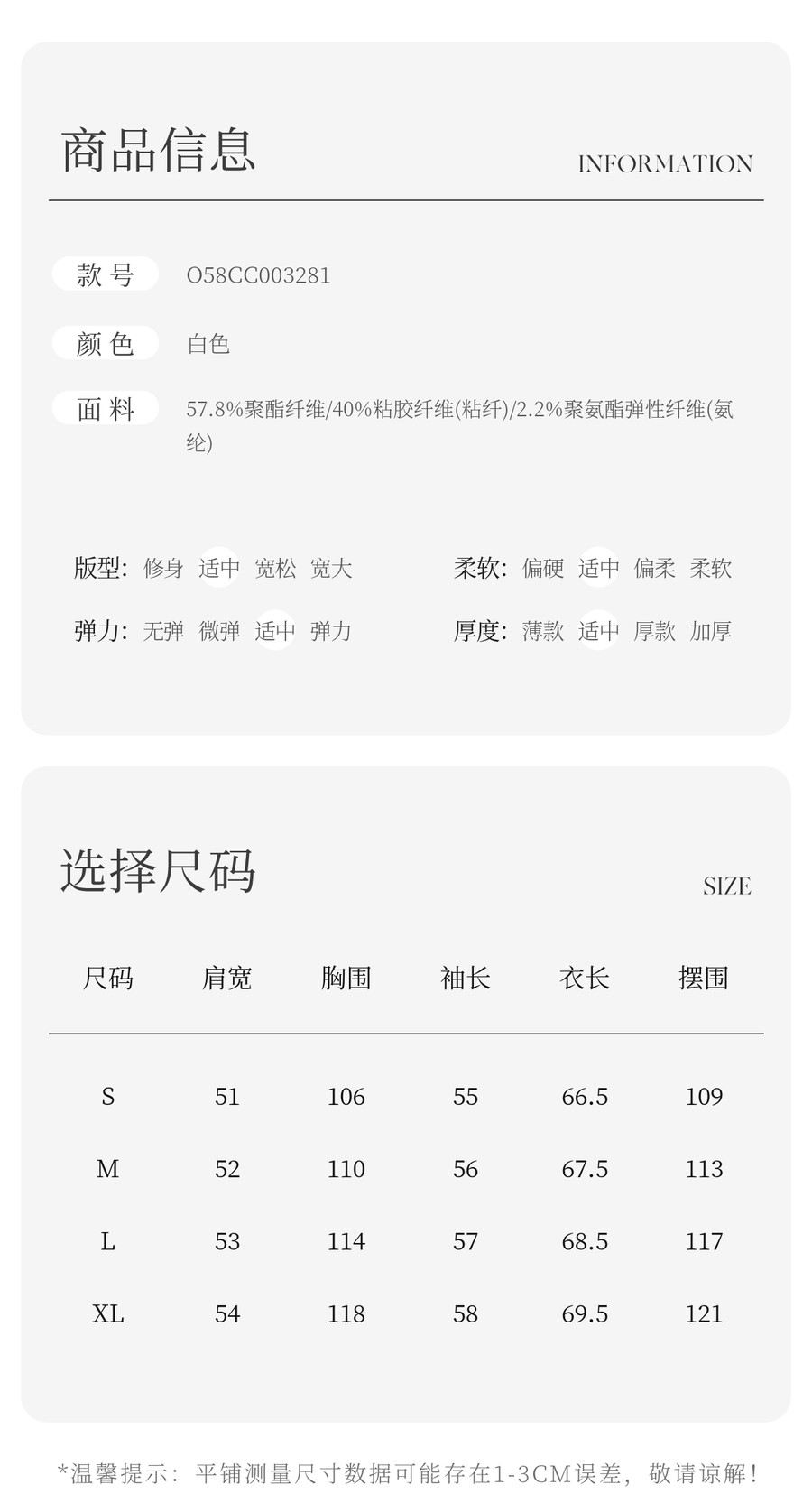 商品信息

INFORMATION

款号
O58CC003281

颜色
白色

面料
57.8%聚酯纤维/40%粘胶纤维(粘纤)/2.2%聚氨酯弹性纤维(氨纶)

版型: 修身 适中 宽松 宽大

弹力: 无弹 微弹 适中 弹力

柔软: 偏硬 适中 偏柔 柔软

厚度: 薄款 适中 厚款 加厚

选择尺码

SIZE

| 尺码 | 肩宽 | 胸围 | 袖长 | 衣长 | 摆围 |
|---|---|---|---|---|---|
| S | 51 | 106 | 55 | 66.5 | 109 |
| M | 52 | 110 | 56 | 67.5 | 113 |
| L | 53 | 114 | 57 | 68.5 | 117 |
| XL | 54 | 118 | 58 | 69.5 | 121 |

*温馨提示：平铺测量尺寸数据可能存在1-3CM误差，敬请谅解！